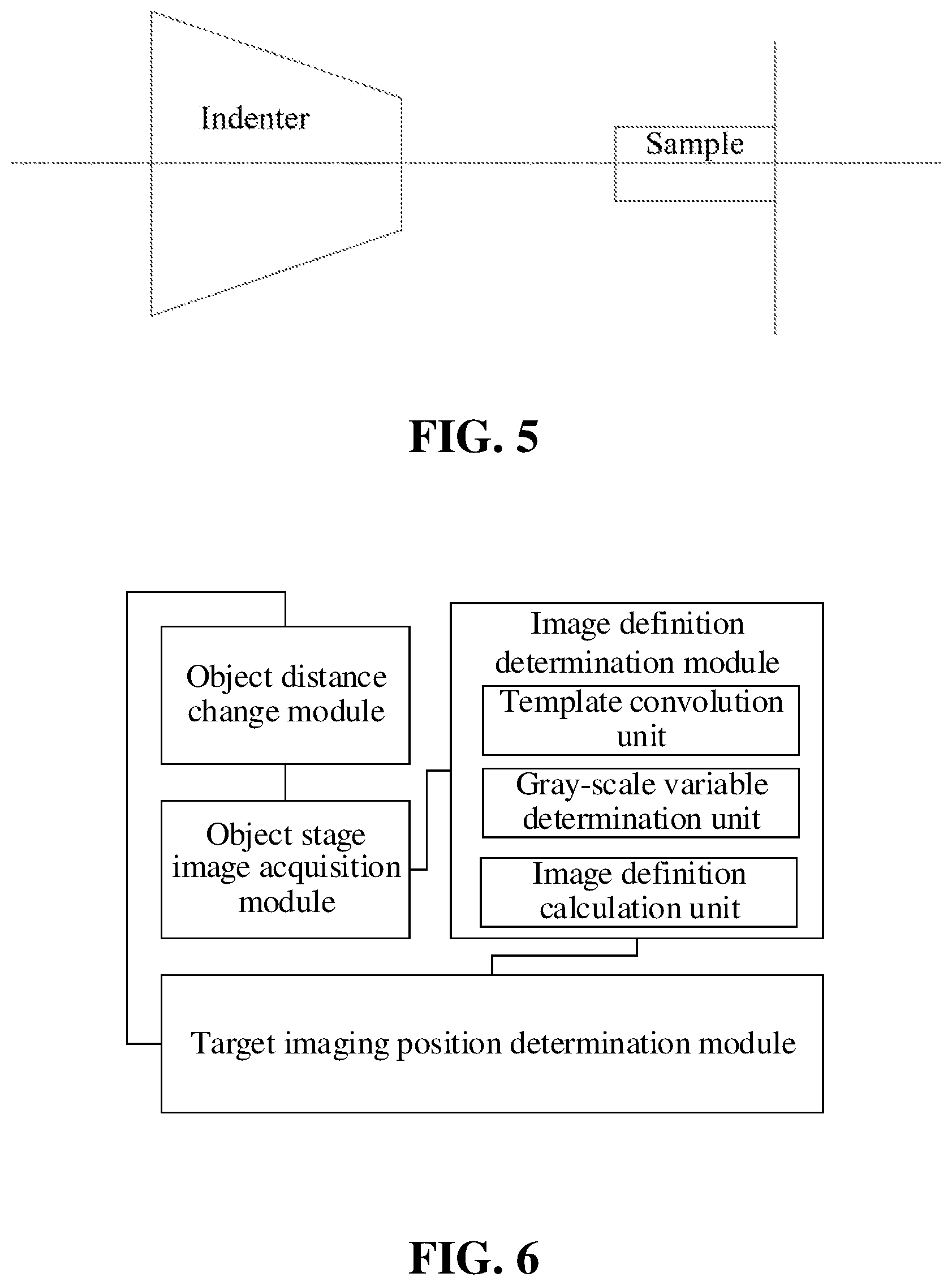 Indenter

Sample

FIG. 5

Object distance change module

Object stage image acquisition module

Image definition determination module

Template convolution unit

Gray-scale variable determination unit

Image definition calculation unit

Target imaging position determination module

FIG. 6